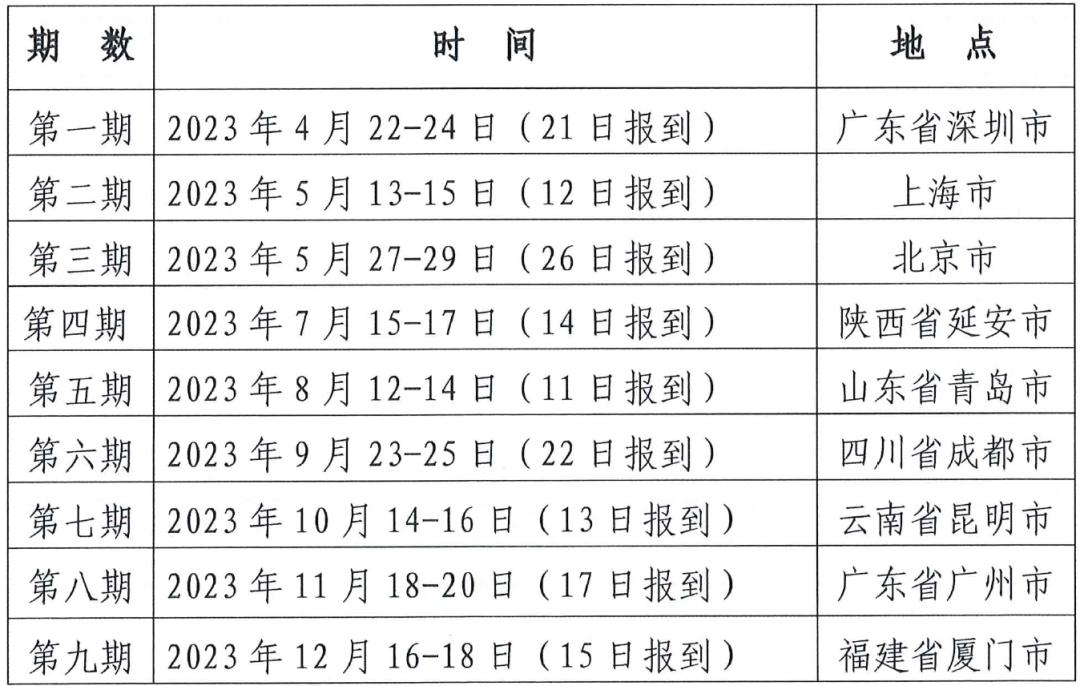 | 期　数 | 时　间 | 地　点 |
|---|---|---|
| 第一期 | 2023 年 4 月 22-24 日（21 日报到） | 广东省深圳市 |
| 第二期 | 2023 年 5 月 13-15 日（12 日报到） | 上海市 |
| 第三期 | 2023 年 5 月 27-29 日（26 日报到） | 北京市 |
| 第四期 | 2023 年 7 月 15-17 日（14 日报到） | 陕西省延安市 |
| 第五期 | 2023 年 8 月 12-14 日（11 日报到） | 山东省青岛市 |
| 第六期 | 2023 年 9 月 23-25 日（22 日报到） | 四川省成都市 |
| 第七期 | 2023 年 10 月 14-16 日（13 日报到） | 云南省昆明市 |
| 第八期 | 2023 年 11 月 18-20 日（17 日报到） | 广东省广州市 |
| 第九期 | 2023 年 12 月 16-18 日（15 日报到） | 福建省厦门市 |